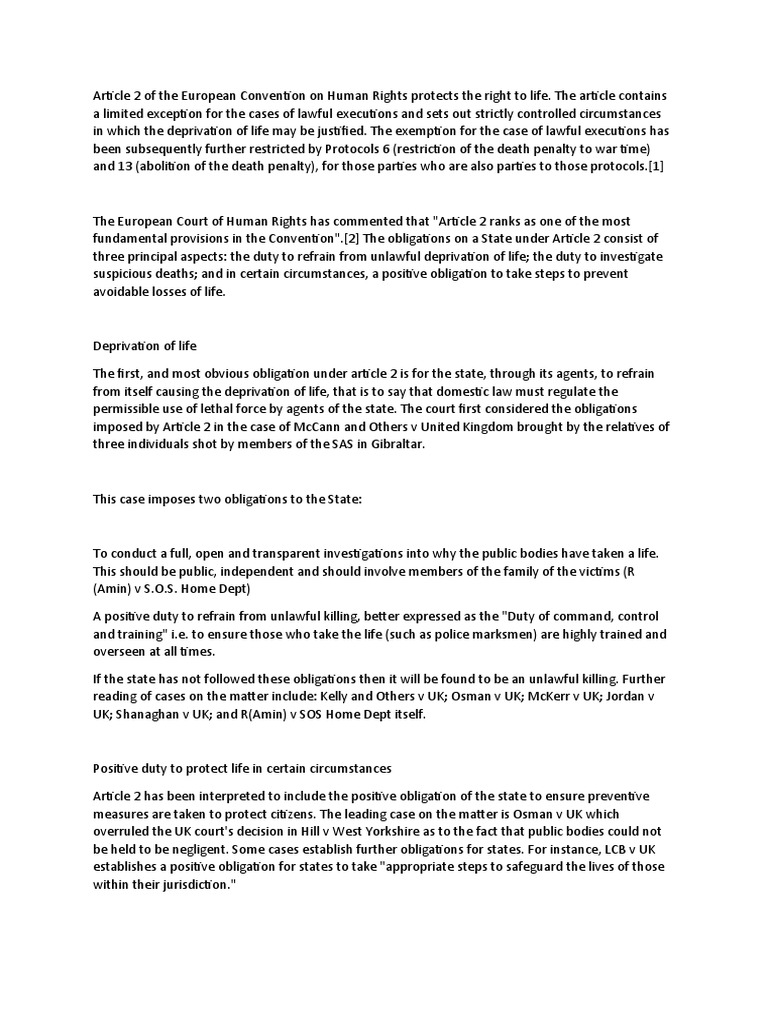 Article 2 of the European Convention on Human Rights protects the right to life. The article contains a limited exception for the cases of lawful executions and sets out strictly controlled circumstances in which the deprivation of life may be justified. The exemption for the case of lawful executions has been subsequently further restricted by Protocols 6 (restriction of the death penalty to war time) and 13 (abolition of the death penalty), for those parties who are also parties to those protocols.[1]

The European Court of Human Rights has commented that "Article 2 ranks as one of the most fundamental provisions in the Convention".[2] The obligations on a State under Article 2 consist of three principal aspects: the duty to refrain from unlawful deprivation of life; the duty to investigate suspicious deaths; and in certain circumstances, a positive obligation to take steps to prevent avoidable losses of life.

Deprivation of life

The first, and most obvious obligation under article 2 is for the state, through its agents, to refrain from itself causing the deprivation of life, that is to say that domestic law must regulate the permissible use of lethal force by agents of the state. The court first considered the obligations imposed by Article 2 in the case of McCann and Others v United Kingdom brought by the relatives of three individuals shot by members of the SAS in Gibraltar.

This case imposes two obligations to the State:

To conduct a full, open and transparent investigations into why the public bodies have taken a life. This should be public, independent and should involve members of the family of the victims (R (Amin) v S.O.S. Home Dept)

A positive duty to refrain from unlawful killing, better expressed as the "Duty of command, control and training" i.e. to ensure those who take the life (such as police marksmen) are highly trained and overseen at all times.

If the state has not followed these obligations then it will be found to be an unlawful killing. Further reading of cases on the matter include: Kelly and Others v UK; Osman v UK; McKerr v UK; Jordan v UK; Shanaghan v UK; and R(Amin) v SOS Home Dept itself.

Positive duty to protect life in certain circumstances

Article 2 has been interpreted to include the positive obligation of the state to ensure preventive measures are taken to protect citizens. The leading case on the matter is Osman v UK which overruled the UK court's decision in Hill v West Yorkshire as to the fact that public bodies could not be held to be negligent. Some cases establish further obligations for states. For instance, LCB v UK establishes a positive obligation for states to take "appropriate steps to safeguard the lives of those within their jurisdiction."